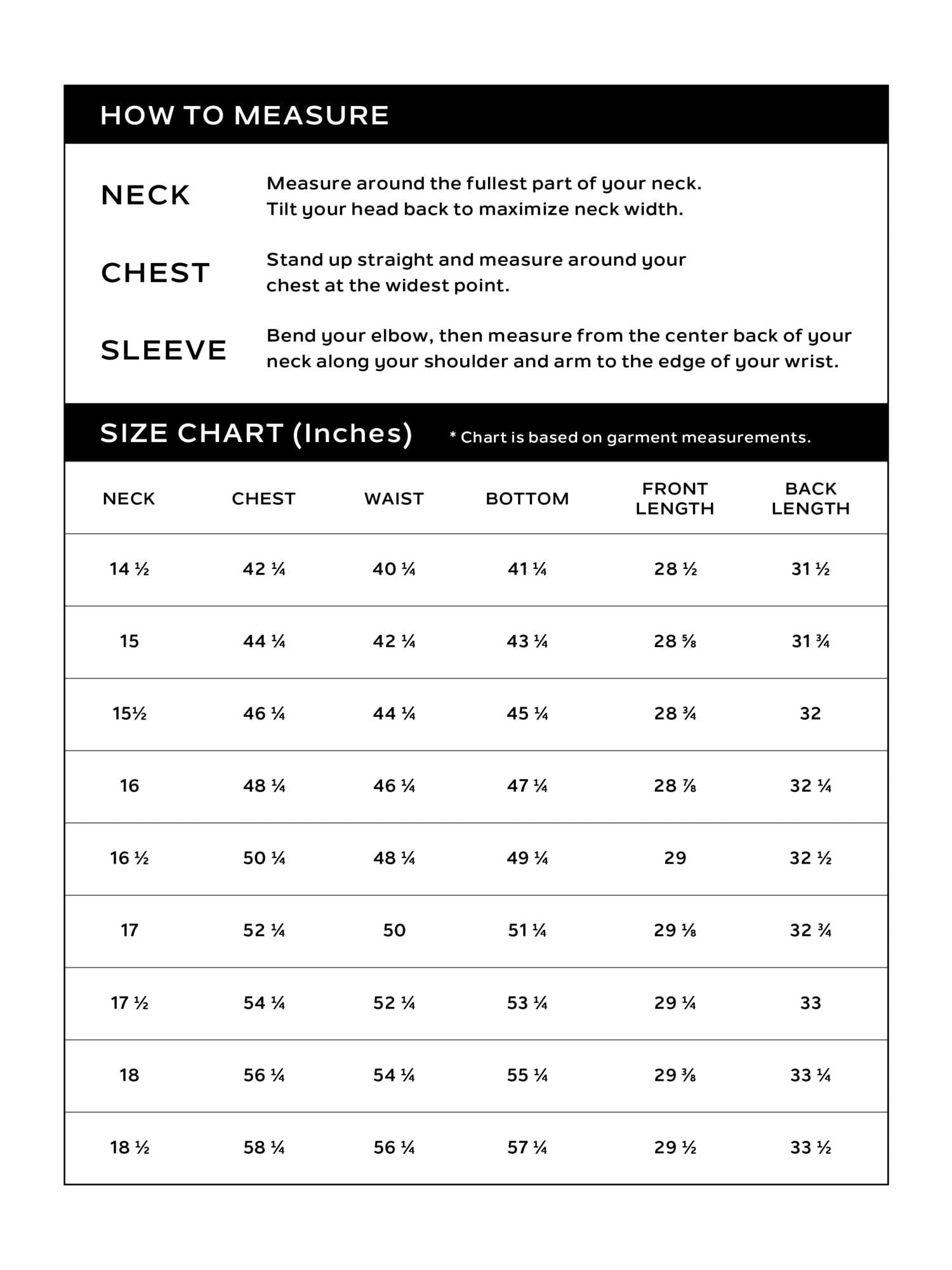 HOW TO MEASURE

NECK

Measure around the fullest part of your neck. Tilt your head back to maximize neck width.

CHEST

Stand up straight and measure around your chest at the widest point.

SLEEVE

Bend your elbow, then measure from the center back of your neck along your shoulder and arm to the edge of your wrist.

SIZE CHART (Inches)

* Chart is based on garment measurements.

| NECK | CHEST | WAIST | BOTTOM | FRONT LENGTH | BACK LENGTH |
|---|---|---|---|---|---|
| 14 ½ | 42 ¼ | 40 ¼ | 41 ¼ | 28 ½ | 31 ½ |
| 15 | 44 ¼ | 42 ¼ | 43 ¼ | 28 ⅝ | 31 ¾ |
| 15½ | 46 ¼ | 44 ¼ | 45 ¼ | 28 ¾ | 32 |
| 16 | 48 ¼ | 46 ¼ | 47 ¼ | 28 ⅞ | 32 ¼ |
| 16 ½ | 50 ¼ | 48 ¼ | 49 ¼ | 29 | 32 ½ |
| 17 | 52 ¼ | 50 | 51 ¼ | 29 ⅛ | 32 ¾ |
| 17 ½ | 54 ¼ | 52 ¼ | 53 ¼ | 29 ¼ | 33 |
| 18 | 56 ¼ | 54 ¼ | 55 ¼ | 29 ⅜ | 33 ¼ |
| 18 ½ | 58 ¼ | 56 ¼ | 57 ¼ | 29 ½ | 33 ½ |